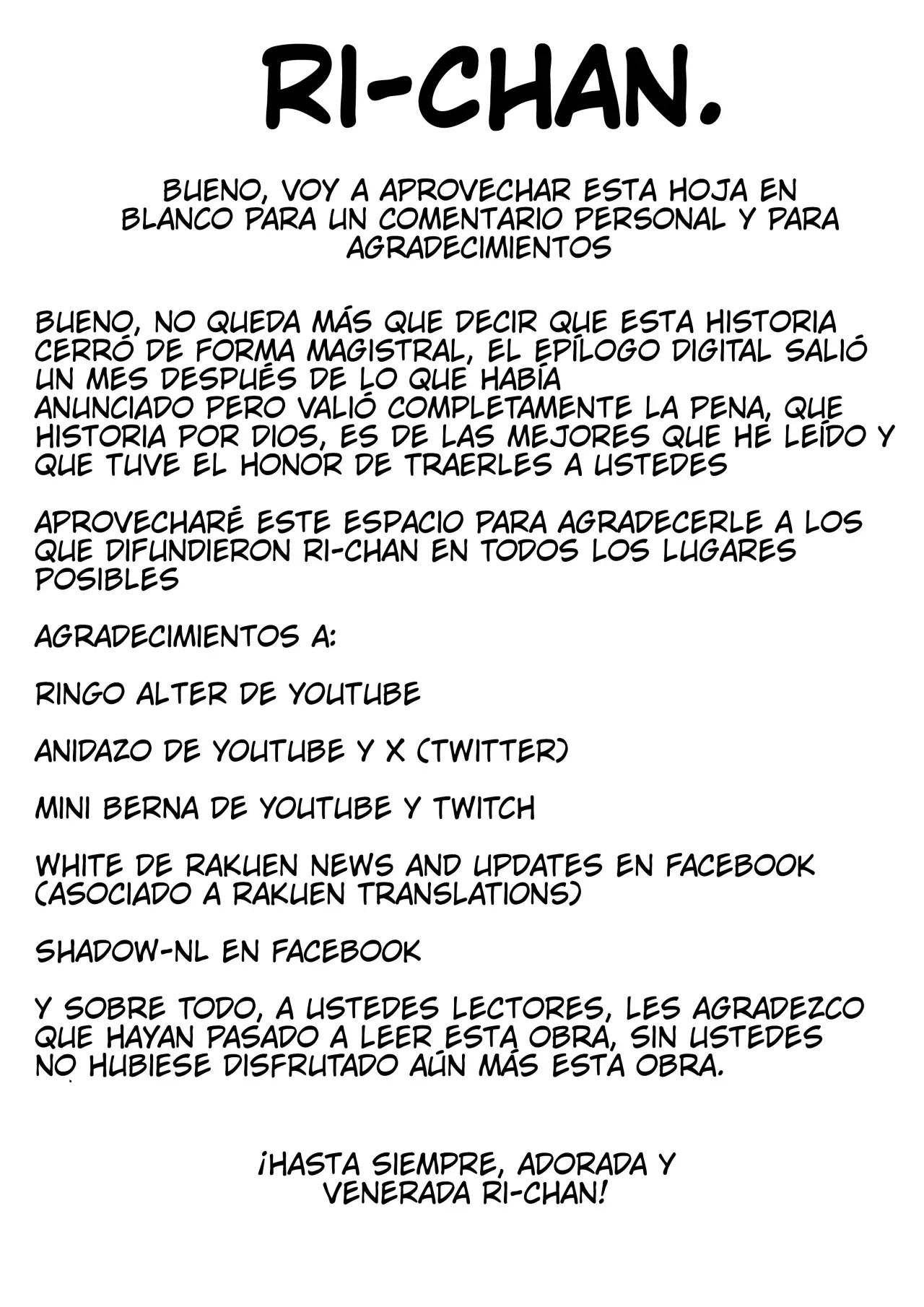 RI-CHAN.

BUENO, VOY A APROVECHAR ESTA HOJA EN BLANCO PARA UN COMENTARIO PERSONAL Y PARA AGRADECIMIENTOS

BUENO, NO QUEDA MÁS QUE DECIR QUE ESTA HISTORIA CERRÓ DE FORMA MAGISTRAL, EL EPÍLOGO DIGITAL SALIÓ UN MES DESPUÉS DE LO QUE HABÍA ANUNCIADO PERO VALIÓ COMPLETAMENTE LA PENA, QUE HISTORIA POR DIOS, ES DE LAS MEJORES QUE HE LEÍDO Y QUE TUVE EL HONOR DE TRAERLES A USTEDES

APROVECHARÉ ESTE ESPACIO PARA AGRADECERLE A LOS QUE DIFUNDIERON RI-CHAN EN TODOS LOS LUGARES POSIBLES

AGRADECIMIENTOS A:

RINGO ALTER DE YOUTUBE

ANIDAZO DE YOUTUBE Y X (TWITTER)

MINI BERNA DE YOUTUBE Y TWITCH

WHITE DE RAKUEN NEWS AND UPDATES EN FACEBOOK (ASOCIADO A RAKUEN TRANSLATIONS)

SHADOW-NL EN FACEBOOK

Y SOBRE TODO, A USTEDES LECTORES, LES AGRADEZCO QUE HAYAN PASADO A LEER ESTA OBRA, SIN USTEDES NO HUBIESE DISFRUTADO AÚN MÁS ESTA OBRA.

¡HASTA SIEMPRE, ADORADA Y VENERADA RI-CHAN!